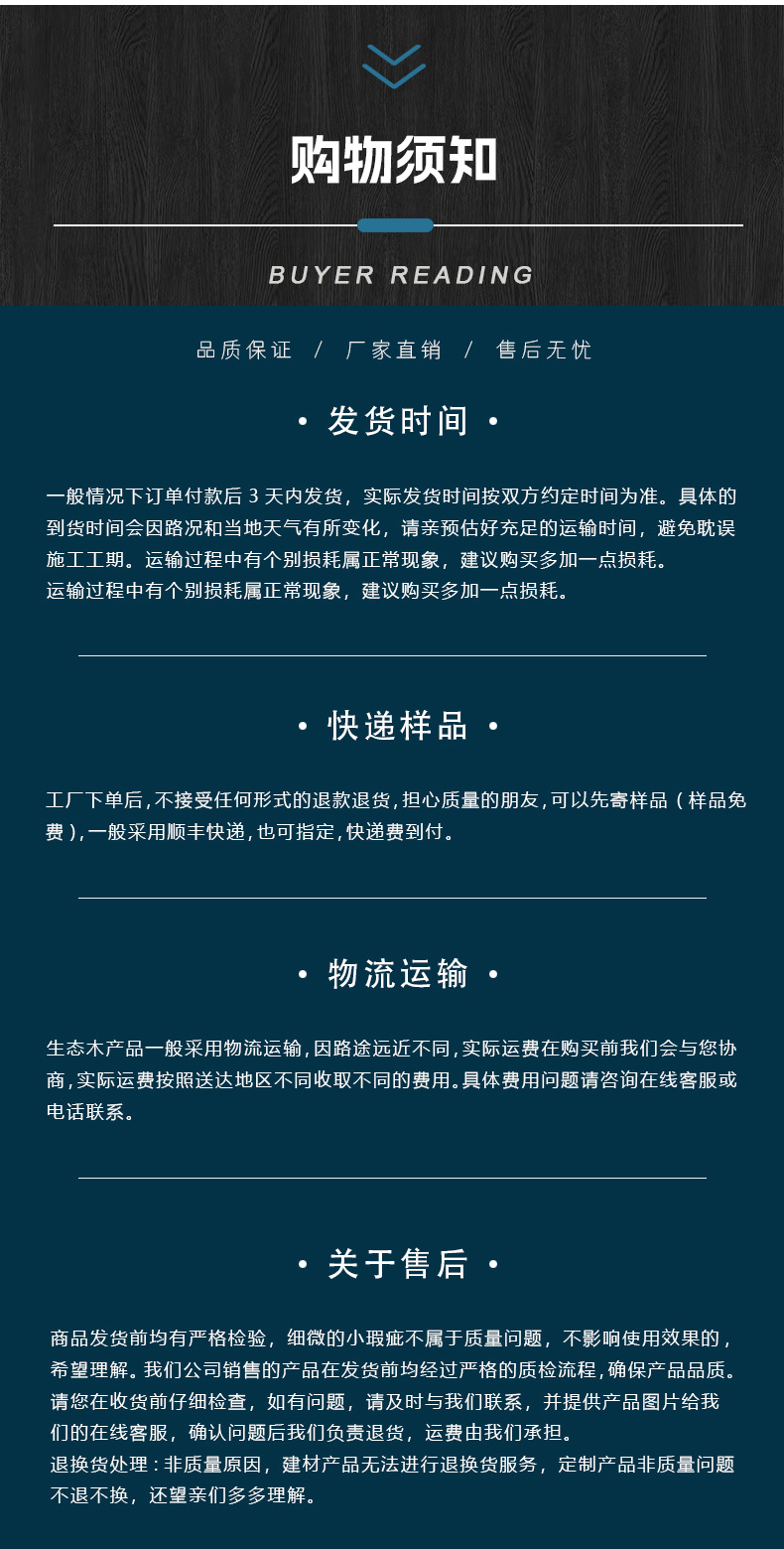 购物须知

BUYER READING

品质保证 / 厂家直销 / 售后无忧

• 发货时间 •

一般情况下订单付款后 3 天内发货，实际发货时间按双方约定时间为准。具体的到货时间会因路况和当地天气有所变化，请亲预估好充足的运输时间，避免耽误施工工期。运输过程中有个别损耗属正常现象，建议购买多加一点损耗。
运输过程中有个别损耗属正常现象，建议购买多加一点损耗。

• 快递样品 •

工厂下单后，不接受任何形式的退款退货，担心质量的朋友，可以先寄样品（样品免费），一般采用顺丰快递，也可指定，快递费到付。

• 物流运输 •

生态木产品一般采用物流运输，因路途远近不同，实际运费在购买前我们会与您协商，实际运费按照送达地区不同收取不同的费用。具体费用问题请咨询在线客服或电话联系。

• 关于售后 •

商品发货前均有严格检验，细微的小瑕疵不属于质量问题，不影响使用效果的，希望理解。我们公司销售的产品在发货前均经过严格的质检流程，确保产品品质。请您在收货前仔细检查，如有问题，请及时与我们联系，并提供产品图片给我们的在线客服，确认问题后我们负责退货，运费由我们承担。
退换货处理：非质量原因，建材产品无法进行退换货服务，定制产品非质量问题不退不换，还望亲们多多理解。